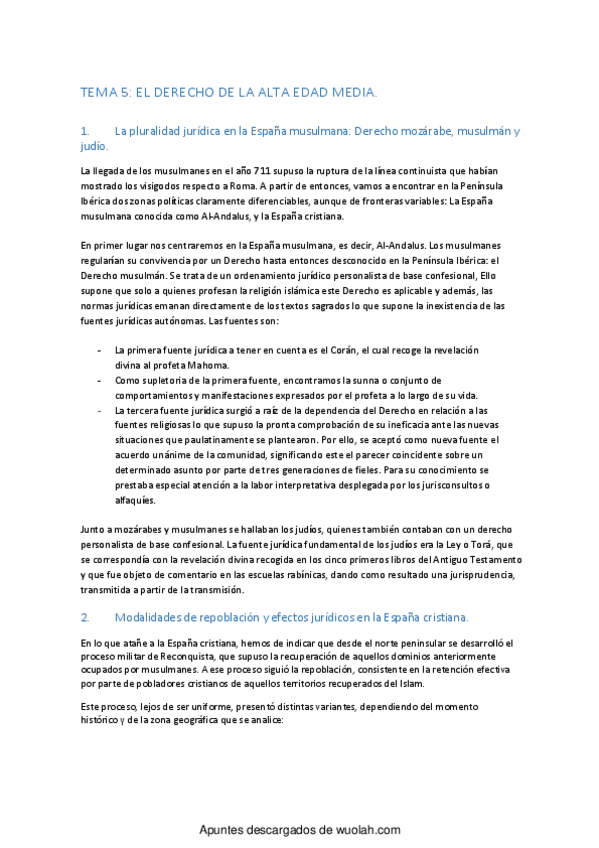 TEMA 5: EL DERECHO DE LA ALTA EDAD MEDIA.

1. La pluralidad jurídica en la España musulmana: Derecho mozárabe, musulmán y judío.

La llegada de los musulmanes en el año 711 supuso la ruptura de la línea continuista que habían mostrado los visigodos respecto a Roma. A partir de entonces, vamos a encontrar en la Península Ibérica dos zonas políticas claramente diferenciables, aunque de fronteras variables: La España musulmana conocida como Al-Andalus, y la España cristiana.

En primer lugar nos centraremos en la España musulmana, es decir, Al-Andalus. Los musulmanes regularían su convivencia por un Derecho hasta entonces desconocido en la Península Ibérica: el Derecho musulmán. Se trata de un ordenamiento jurídico personalista de base confesional, Ello supone que solo a quienes profesan la religión islámica este Derecho es aplicable y además, las normas jurídicas emanan directamente de los textos sagrados lo que supone la inexistencia de las fuentes jurídicas autónomas. Las fuentes son:

- La primera fuente jurídica a tener en cuenta es el Corán, el cual recoge la revelación divina al profeta Mahoma.
- Como supletoria de la primera fuente, encontramos la sunna o conjunto de comportamientos y manifestaciones expresados por el profeta a lo largo de su vida.
- La tercera fuente jurídica surgió a raíz de la dependencia del Derecho en relación a las fuentes religiosas lo que supuso la pronta comprobación de su ineficacia ante las nuevas situaciones que paulatinamente se plantearon. Por ello, se aceptó como nueva fuente el acuerdo unánime de la comunidad, significando este el parecer coincidente sobre un determinado asunto por parte de tres generaciones de fieles. Para su conocimiento se prestaba especial atención a la labor interpretativa desplegada por los jurisconsultos o alfaquíes.

Junto a mozárabes y musulmanes se hallaban los judíos, quienes también contaban con un derecho personalista de base confesional. La fuente jurídica fundamental de los judíos era la Ley o Torá, que se correspondía con la revelación divina recogida en los cinco primeros libros del Antiguo Testamento y que fue objeto de comentario en las escuelas rabínicas, dando como resultado una jurisprudencia, transmitida a partir de la transmisión.

2. Modalidades de repoblación y efectos jurídicos en la España cristiana.

En lo que atañe a la España cristiana, hemos de indicar que desde el norte peninsular se desarrolló el proceso militar de Reconquista, que supuso la recuperación de aquellos dominios anteriormente ocupados por musulmanes. A ese proceso siguió la repoblación, consistente en la retención efectiva por parte de pobladores cristianos de aquellos territorios recuperados del Islam.

Este proceso, lejos de ser uniforme, presentó distintas variantes, dependiendo del momento histórico y de la zona geográfica que se analice:

Apuntes descargados de wuolah.com